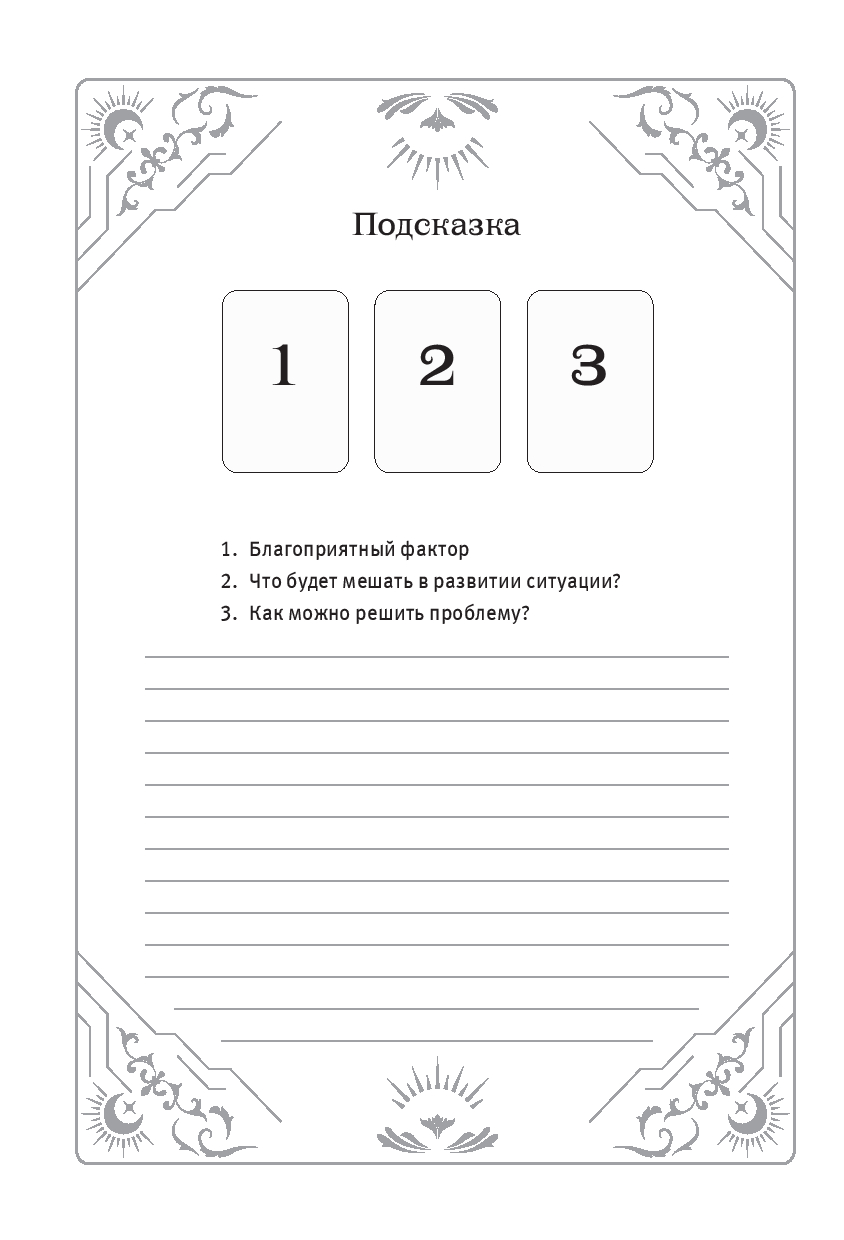 Подсказка

1

2

3

1. Благоприятный фактор
2. Что будет мешать в развитии ситуации?
3. Как можно решить проблему?